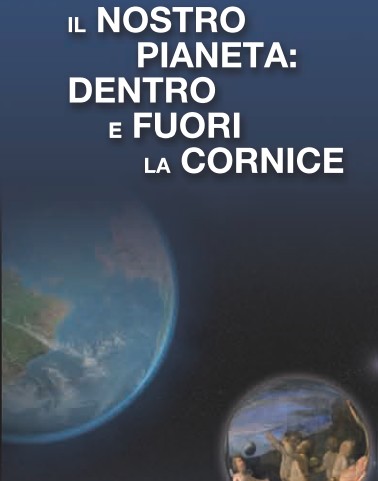 IL NOSTRO PIANETA: DENTRO E FUORI LA CORNICE